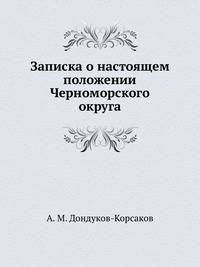 Записка о настоящем положении Черноморского округа

А. М. Дондуков-Корсаков